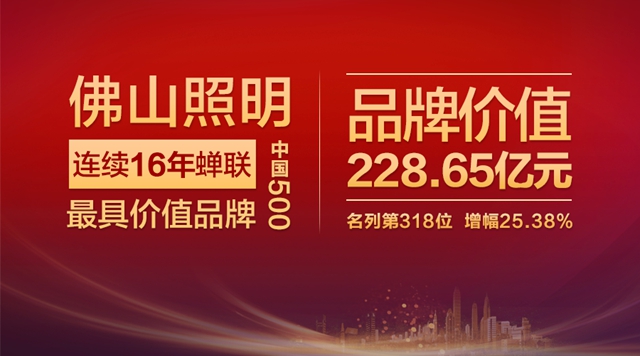 佛山照明

连续16年蝉联

中国500

最具价值品牌

品牌价值

228.65亿元

名列第318位 增幅25.38%